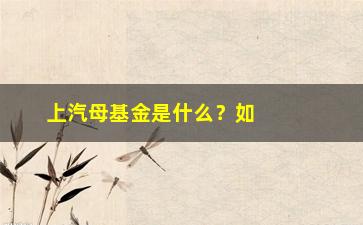 上汽母基金是什么？如